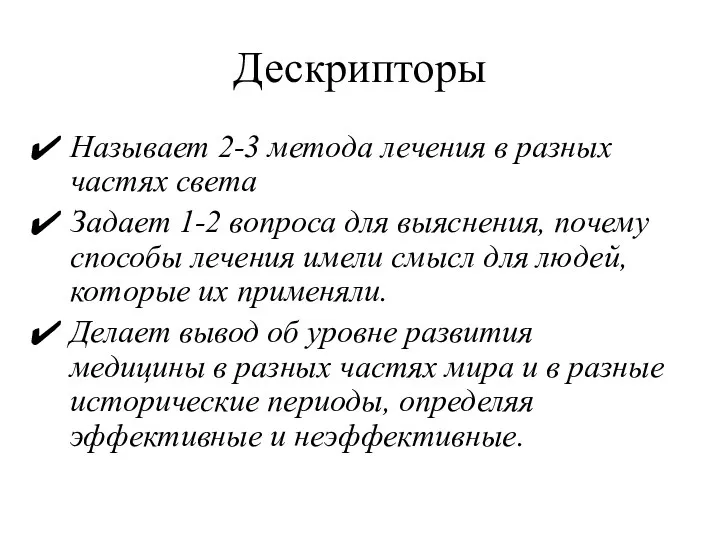 Дескрипторы

✔ Называет 2-3 метода лечения в разных частях света

✔ Задает 1-2 вопроса для выяснения, почему способы лечения имели смысл для людей, которые их применяли.

✔ Делает вывод об уровне развития медицины в разных частях мира и в разные исторические периоды, определяя эффективные и неэффективные.